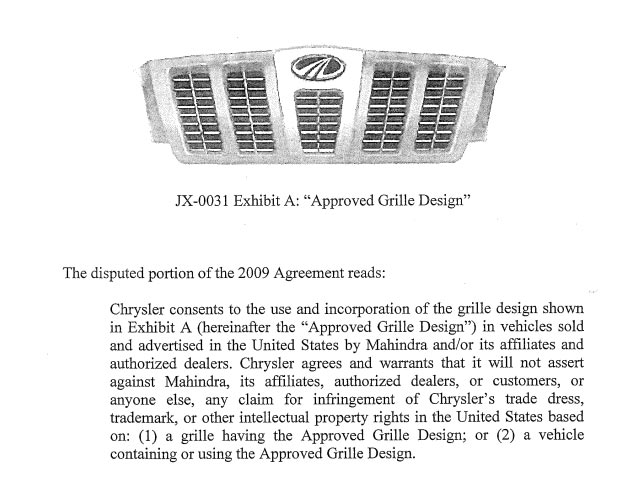 JX-0031 Exhibit A: "Approved Grille Design"

The disputed portion of the 2009 Agreement reads:

Chrysler consents to the use and incorporation of the grille design shown in Exhibit A (hereinafter the "Approved Grille Design") in vehicles sold and advertised in the United States by Mahindra and/or its affiliates and authorized dealers. Chrysler agrees and warrants that it will not assert against Mahindra, its affiliates, authorized dealers, or customers, or anyone else, any claim for infringement of Chrysler's trade dress, trademark, or other intellectual property rights in the United States based on: (1) a grille having the Approved Grille Design; or (2) a vehicle containing or using the Approved Grille Design.